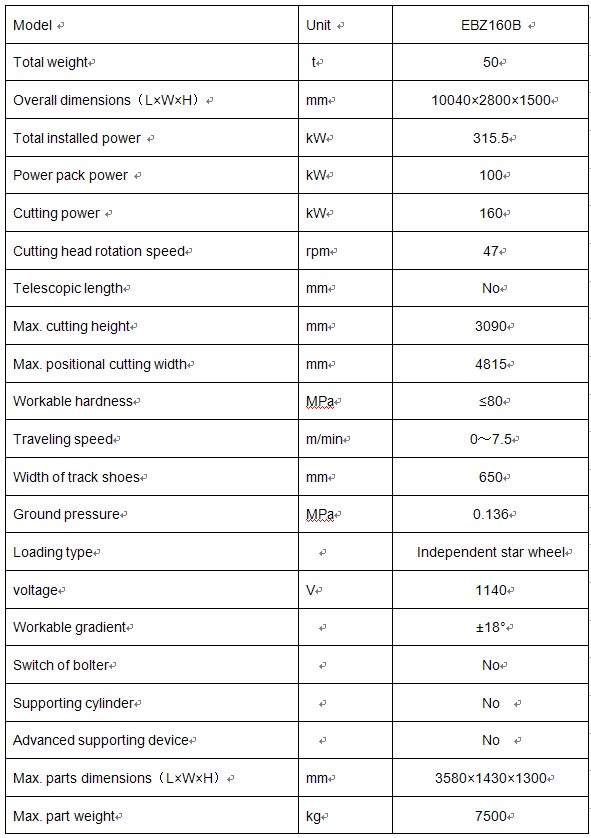 | Model | Unit | EBZ160B |
|---|---|---|
| Total weight | t | 50 |
| Overall dimensions（L×W×H） | mm | 10040×2800×1500 |
| Total installed power | kW | 315.5 |
| Power pack power | kW | 100 |
| Cutting power | kW | 160 |
| Cutting head rotation speed | rpm | 47 |
| Telescopic length | mm | No |
| Max. cutting height | mm | 3090 |
| Max. positional cutting width | mm | 4815 |
| Workable hardness | MPa | ≤80 |
| Traveling speed | m/min | 0～7.5 |
| Width of track shoes | mm | 650 |
| Ground pressure | MPa | 0.136 |
| Loading type | | Independent star wheel |
| voltage | V | 1140 |
| Workable gradient | | ±18° |
| Switch of bolter | | No |
| Supporting cylinder | | No |
| Advanced supporting device | | No |
| Max. parts dimensions（L×W×H） | mm | 3580×1430×1300 |
| Max. part weight | kg | 7500 |